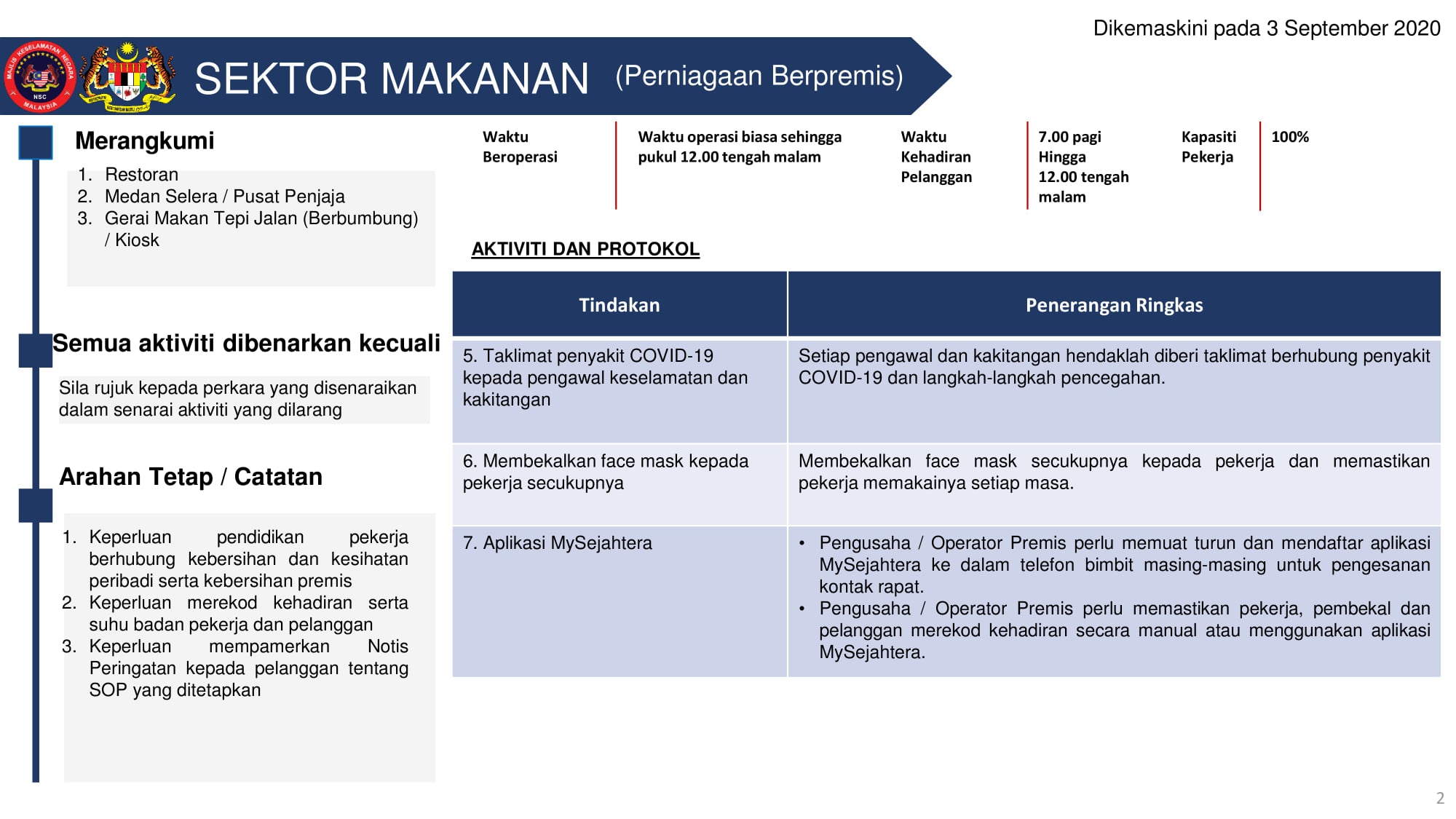 Dikemaskini pada 3 September 2020

MAJLIS KESELAMATAN NEGARA NSC MALAYSIA

SEKTOR MAKANAN (Perniagaan Berpremis)

Merangkumi

1. Restoran
2. Medan Selera / Pusat Penjaja
3. Gerai Makan Tepi Jalan (Berbumbung) / Kiosk

Semua aktiviti dibenarkan kecuali

Sila rujuk kepada perkara yang disenaraikan dalam senarai aktiviti yang dilarang

Arahan Tetap / Catatan

1. Keperluan pendidikan pekerja berhubung kebersihan dan kesihatan peribadi serta kebersihan premis
2. Keperluan merekod kehadiran serta suhu badan pekerja dan pelanggan
3. Keperluan mempamerkan Notis Peringatan kepada pelanggan tentang SOP yang ditetapkan

Waktu Beroperasi

Waktu operasi biasa sehingga pukul 12.00 tengah malam

Waktu Kehadiran Pelanggan

7.00 pagi Hingga 12.00 tengah malam

Kapasiti Pekerja

100%

AKTIVITI DAN PROTOKOL

| Tindakan | Penerangan Ringkas |
|---|---|
| 5. Taklimat penyakit COVID-19 kepada pengawal keselamatan dan kakitangan | Setiap pengawal dan kakitangan hendaklah diberi taklimat berhubung penyakit COVID-19 dan langkah-langkah pencegahan. |
| 6. Membekalkan face mask kepada pekerja secukupnya | Membekalkan face mask secukupnya kepada pekerja dan memastikan pekerja memakainya setiap masa. |
| 7. Aplikasi MySejahtera | • Pengusaha / Operator Premis perlu memuat turun dan mendaftar aplikasi MySejahtera ke dalam telefon bimbit masing-masing untuk pengesanan kontak rapat. • Pengusaha / Operator Premis perlu memastikan pekerja, pembekal dan pelanggan merekod kehadiran secara manual atau menggunakan aplikasi MySejahtera. |

2